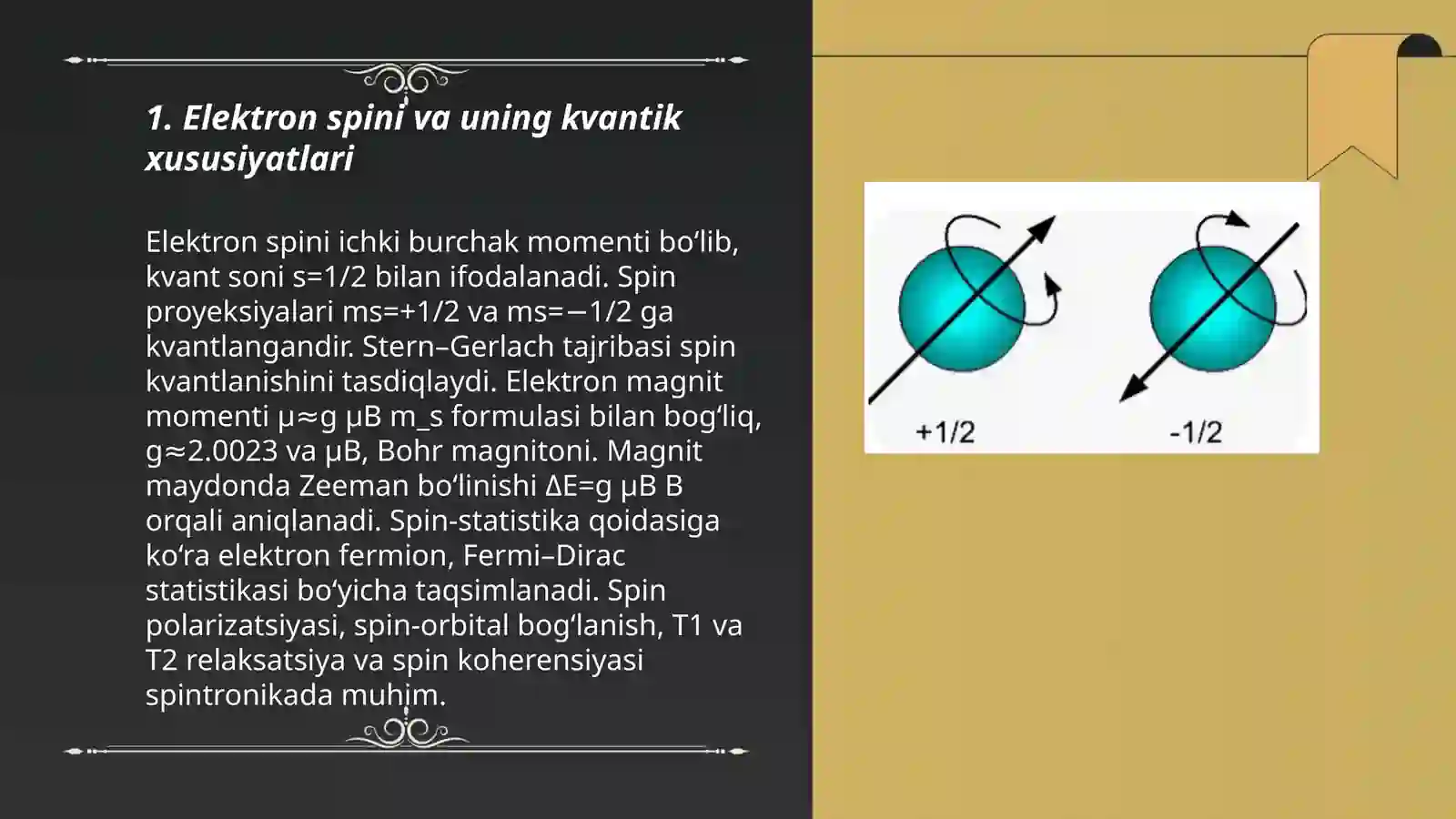 1. Elektron spini va uning kvantik xususiyatlari

Elektron spini ichki burchak momenti bo‘lib, kvant soni s=1/2 bilan ifodalanadi. Spin proyeksiyalari ms=+1/2 va ms=−1/2 ga kvantlangandir. Stern–Gerlach tajribasi spin kvantlanishini tasdiqlaydi. Elektron magnit momenti μ≈g μB m_s formulasi bilan bog‘liq, g≈2.0023 va μB, Bohr magnitoni. Magnit maydonda Zeeman bo‘linishi ΔE=g μB B orqali aniqlanadi. Spin-statistika qoidasiga ko‘ra elektron fermion, Fermi–Dirac statistikasi bo‘yicha taqsimlanadi. Spin polarizatsiyasi, spin-orbital bog‘lanish, T1 va T2 relaksatsiya va spin koherensiyasi spintronikada muhim.

+1/2

-1/2